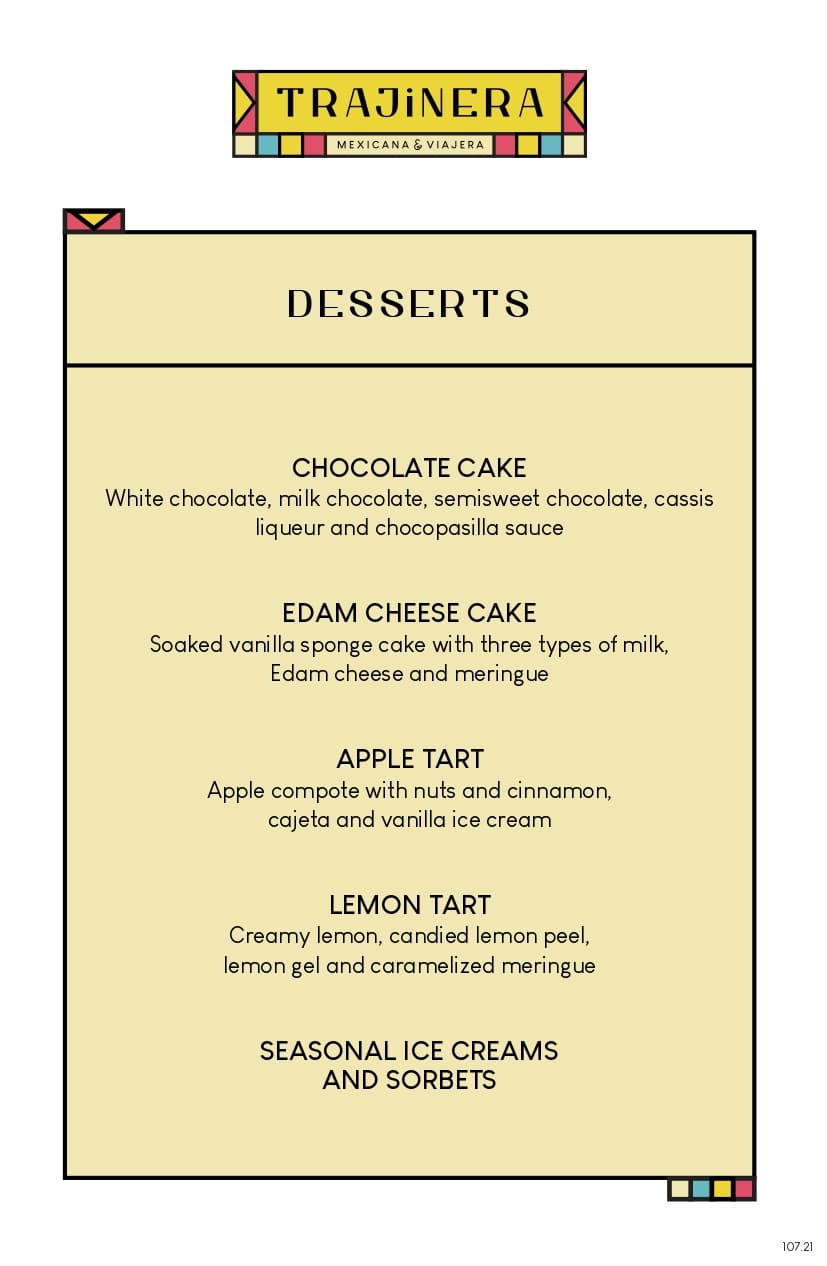 TRAJiNERA
MEXICANA & VIAJERA

DESSERTS

CHOCOLATE CAKE
White chocolate, milk chocolate, semisweet chocolate, cassis liqueur and chocopasilla sauce

EDAM CHEESE CAKE
Soaked vanilla sponge cake with three types of milk, Edam cheese and meringue

APPLE TART
Apple compote with nuts and cinnamon, cajeta and vanilla ice cream

LEMON TART
Creamy lemon, candied lemon peel, lemon gel and caramelized meringue

SEASONAL ICE CREAMS
AND SORBETS

107.21